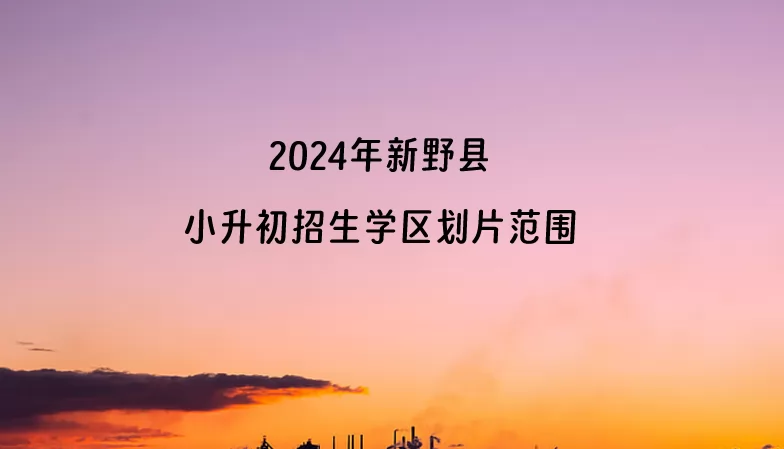 2024年新野县

小升初招生学区划片范围